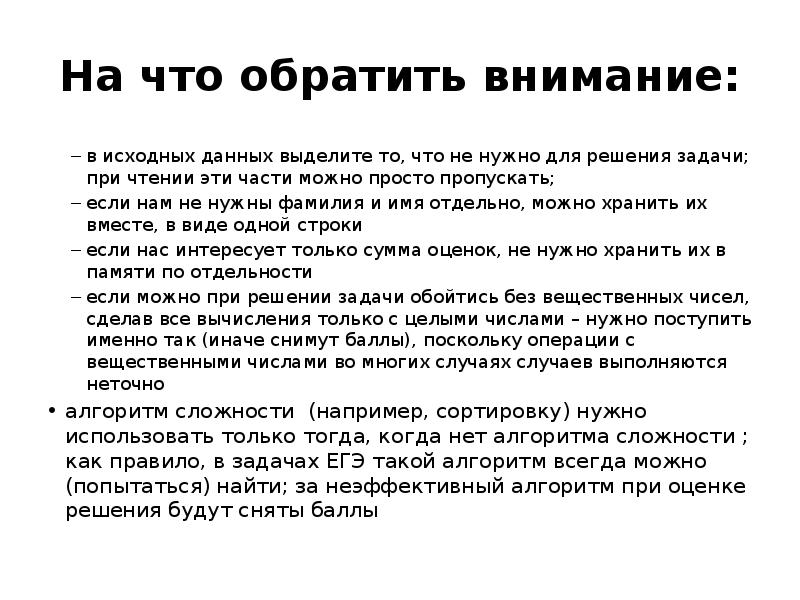 На что обратить внимание:

– в исходных данных выделите то, что не нужно для решения задачи; при чтении эти части можно просто пропускать;

– если нам не нужны фамилия и имя отдельно, можно хранить их вместе, в виде одной строки

– если нас интересует только сумма оценок, не нужно хранить их в памяти по отдельности

– если можно при решении задачи обойтись без вещественных чисел, сделав все вычисления только с целыми числами – нужно поступить именно так (иначе снимут баллы), поскольку операции с вещественными числами во многих случаях случаев выполняются неточно

• алгоритм сложности (например, сортировку) нужно использовать только тогда, когда нет алгоритма сложности ; как правило, в задачах ЕГЭ такой алгоритм всегда можно (попытаться) найти; за неэффективный алгоритм при оценке решения будут сняты баллы